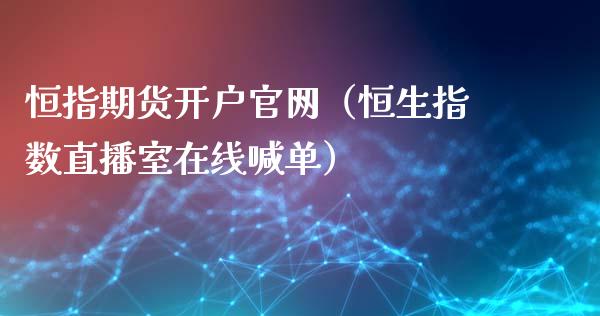 恒指期货开户官网（恒生指数直播室在线喊单）